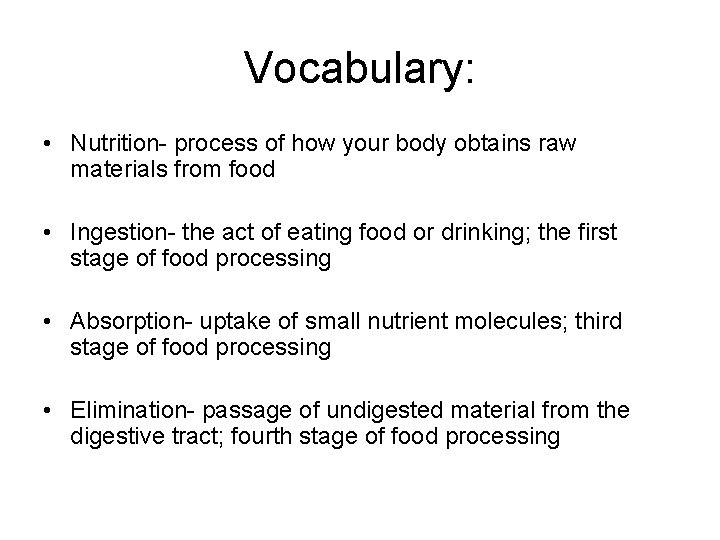 Vocabulary:

• Nutrition- process of how your body obtains raw materials from food

• Ingestion- the act of eating food or drinking; the first stage of food processing

• Absorption- uptake of small nutrient molecules; third stage of food processing

• Elimination- passage of undigested material from the digestive tract; fourth stage of food processing